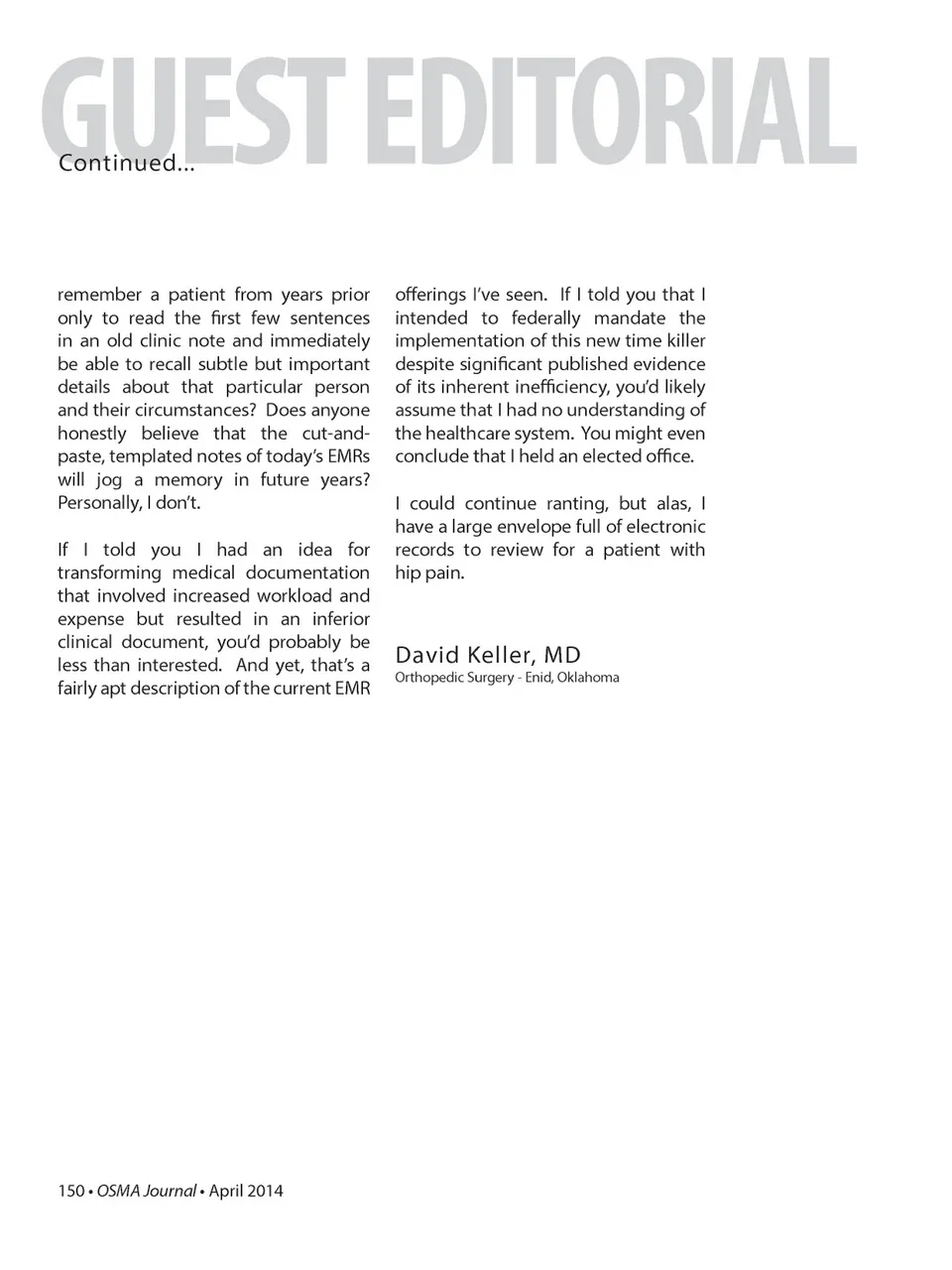 GUEST EDITORIAL
Continued...

remember a patient from years prior only to read the first few sentences in an old clinic note and immediately be able to recall subtle but important details about that particular person and their circumstances? Does anyone honestly believe that the cut-and-paste, templated notes of today's EMRs will jog a memory in future years? Personally, I don't.

If I told you I had an idea for transforming medical documentation that involved increased workload and expense but resulted in an inferior clinical document, you'd probably be less than interested. And yet, that's a fairly apt description of the current EMR offerings I've seen. If I told you that I intended to federally mandate the implementation of this new time killer despite significant published evidence of its inherent inefficiency, you'd likely assume that I had no understanding of the healthcare system. You might even conclude that I held an elected office.

I could continue ranting, but alas, I have a large envelope full of electronic records to review for a patient with hip pain.

David Keller, MD
Orthopedic Surgery - Enid, Oklahoma

150 • OSMA Journal • April 2014